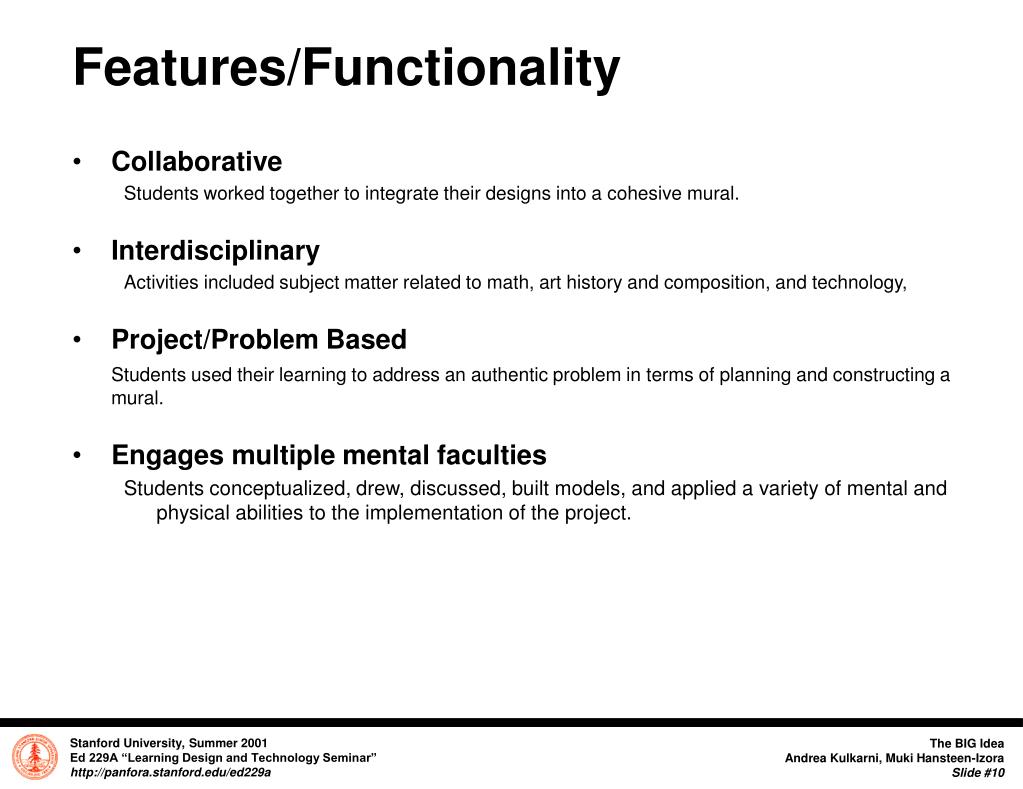 Features/Functionality

• Collaborative
Students worked together to integrate their designs into a cohesive mural.

• Interdisciplinary
Activities included subject matter related to math, art history and composition, and technology,

• Project/Problem Based
Students used their learning to address an authentic problem in terms of planning and constructing a mural.

• Engages multiple mental faculties
Students conceptualized, drew, discussed, built models, and applied a variety of mental and physical abilities to the implementation of the project.

Stanford University, Summer 2001
Ed 229A "Learning Design and Technology Seminar"
http://panfora.stanford.edu/ed229a

The BIG Idea
Andrea Kulkarni, Muki Hansteen-Izora
Slide #10